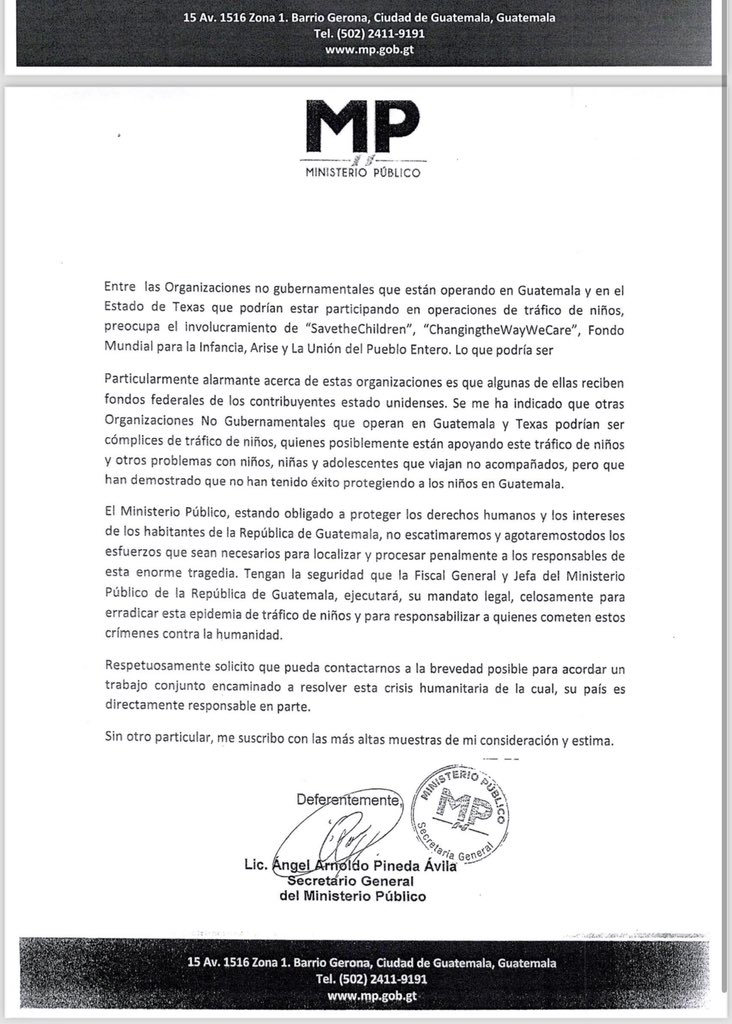 15 Av. 1516 Zona 1. Barrio Gerona, Ciudad de Guatemala, Guatemala
Tel. (502) 2411-9191
www.mp.gob.gt

MP
MINISTERIO PÚBLICO

Entre las Organizaciones no gubernamentales que están operando en Guatemala y en el Estado de Texas que podrían estar participando en operaciones de tráfico de niños, preocupa el involucramiento de "SavetheChildren", "ChangingtheWayWeCare", Fondo Mundial para la Infancia, Arise y La Unión del Pueblo Entero. Lo que podría ser

Particularmente alarmante acerca de estas organizaciones es que algunas de ellas reciben fondos federales de los contribuyentes estado unidenses. Se me ha indicado que otras Organizaciones No Gubernamentales que operan en Guatemala y Texas podrían ser cómplices de tráfico de niños, quienes posiblemente están apoyando este tráfico de niños y otros problemas con niños, niñas y adolescentes que viajan no acompañados, pero que han demostrado que no han tenido éxito protegiendo a los niños en Guatemala.

El Ministerio Público, estando obligado a proteger los derechos humanos y los intereses de los habitantes de la República de Guatemala, no escatimaremos y agotaremostodos los esfuerzos que sean necesarios para localizar y procesar penalmente a los responsables de esta enorme tragedia. Tengan la seguridad que la Fiscal General y Jefa del Ministerio Público de la República de Guatemala, ejecutará, su mandato legal, celosamente para erradicar esta epidemia de tráfico de niños y para responsabilizar a quienes cometen estos crímenes contra la humanidad.

Respetuosamente solicito que pueda contactarnos a la brevedad posible para acordar un trabajo conjunto encaminado a resolver esta crisis humanitaria de la cual, su país es directamente responsable en parte.

Sin otro particular, me suscribo con las más altas muestras de mi consideración y estima.

Deferentemente,

MINISTERIO PÚBLICO
MP
Secretaría General

Lic. Ángel Arnoldo Pineda Ávila
Secretario General
del Ministerio Público

15 Av. 1516 Zona 1. Barrio Gerona, Ciudad de Guatemala, Guatemala
Tel. (502) 2411-9191
www.mp.gob.gt